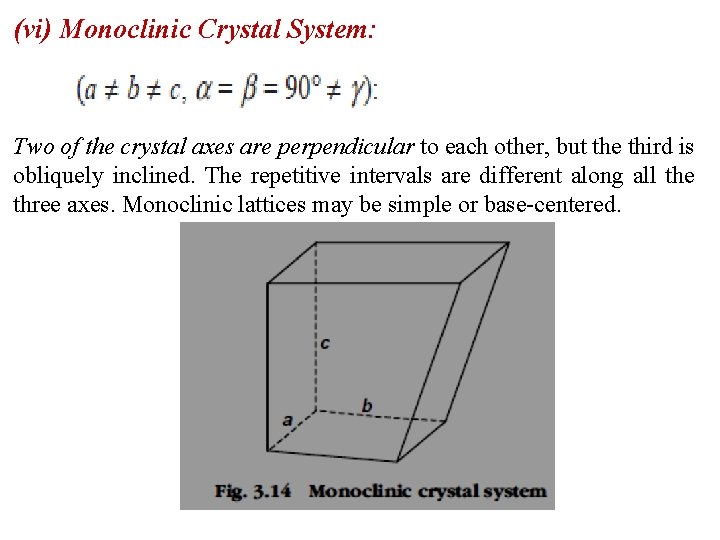 (vi) Monoclinic Crystal System:

$(a \neq b \neq c, \alpha = \beta = 90° \neq \gamma)$:

Two of the crystal axes are perpendicular to each other, but the third is obliquely inclined. The repetitive intervals are different along all the three axes. Monoclinic lattices may be simple or base-centered.

c

b

a

Fig. 3.14 Monoclinic crystal system